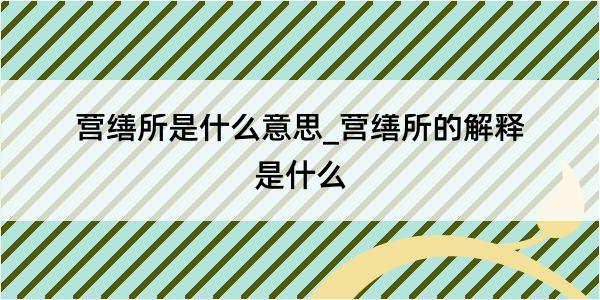 营缮所是什么意思_营缮所的解释是什么